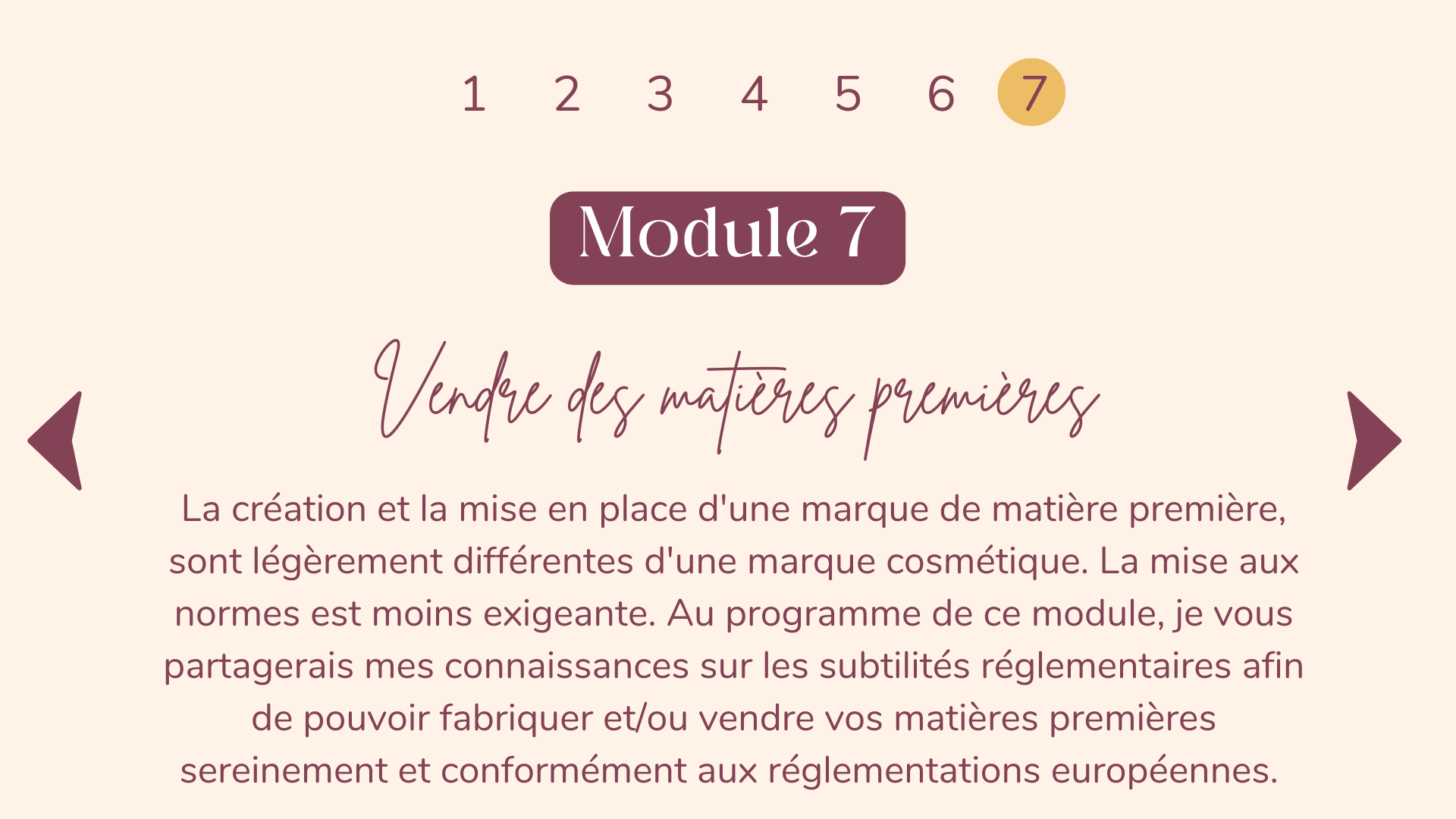 1 2 3 4 5 6 7

Module 7

Vendre des matières premières

La création et la mise en place d'une marque de matière première, sont légèrement différentes d'une marque cosmétique. La mise aux normes est moins exigeante. Au programme de ce module, je vous partagerais mes connaissances sur les subtilités réglementaires afin de pouvoir fabriquer et/ou vendre vos matières premières sereinement et conformément aux réglementations européennes.